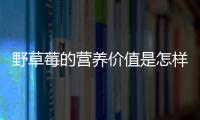 野草莓的营养价值是怎样